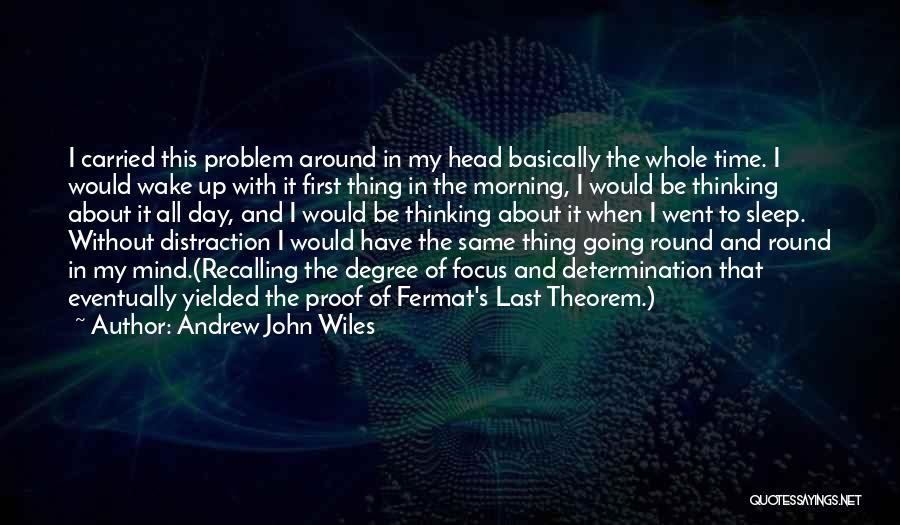 I carried this problem around in my head basically the whole time. I would wake up with it first thing in the morning, I would be thinking about it all day, and I would be thinking about it when I went to sleep. Without distraction I would have the same thing going round and round in my mind.(Recalling the degree of focus and determination that eventually yielded the proof of Fermat's Last Theorem.)

~ Author: Andrew John Wiles

QUOTESSAYINGS.NET